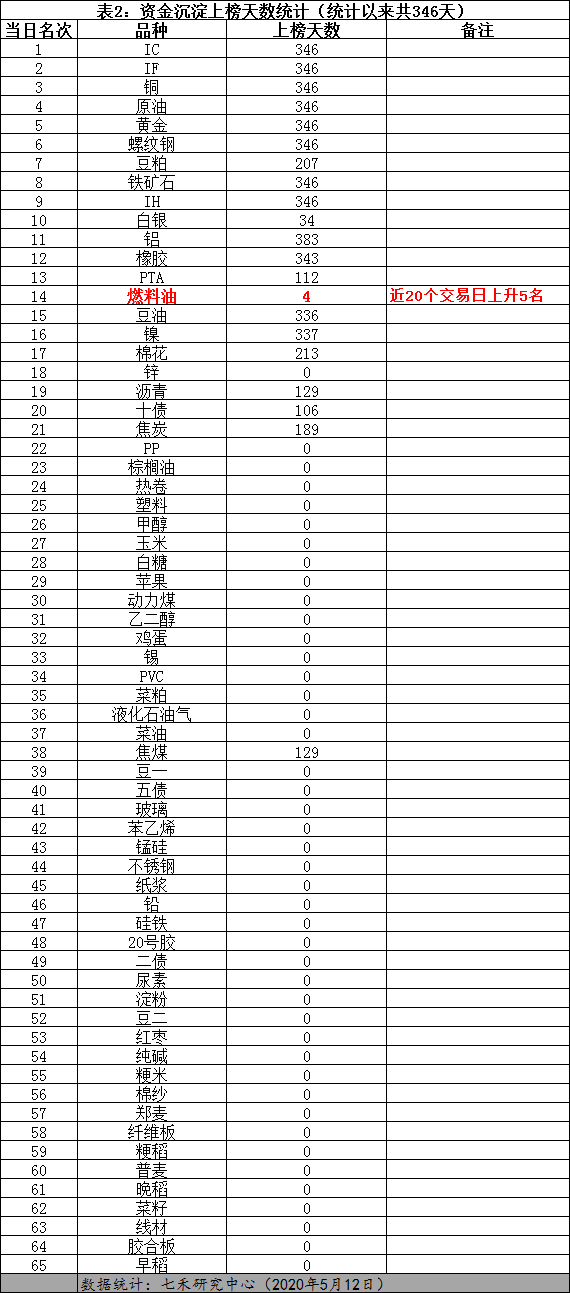 表2：资金沉淀上榜天数统计（统计以来共346天）

| 当日名次 | 品种 | 上榜天数 | 备注 |
|---|---|---|---|
| 1 | IC | 346 | |
| 2 | IF | 346 | |
| 3 | 铜 | 346 | |
| 4 | 原油 | 346 | |
| 5 | 黄金 | 346 | |
| 6 | 螺纹钢 | 346 | |
| 7 | 豆粕 | 207 | |
| 8 | 铁矿石 | 346 | |
| 9 | IH | 346 | |
| 10 | 白银 | 34 | |
| 11 | 铝 | 383 | |
| 12 | 橡胶 | 343 | |
| 13 | PTA | 112 | |
| 14 | 燃料油 | 4 | 近20个交易日上升5名 |
| 15 | 豆油 | 336 | |
| 16 | 镍 | 337 | |
| 17 | 棉花 | 213 | |
| 18 | 锌 | 0 | |
| 19 | 沥青 | 129 | |
| 20 | 十债 | 106 | |
| 21 | 焦炭 | 189 | |
| 22 | PP | 0 | |
| 23 | 棕榈油 | 0 | |
| 24 | 热卷 | 0 | |
| 25 | 塑料 | 0 | |
| 26 | 甲醇 | 0 | |
| 27 | 玉米 | 0 | |
| 28 | 白糖 | 0 | |
| 29 | 苹果 | 0 | |
| 30 | 动力煤 | 0 | |
| 31 | 乙二醇 | 0 | |
| 32 | 鸡蛋 | 0 | |
| 33 | 锡 | 0 | |
| 34 | PVC | 0 | |
| 35 | 菜粕 | 0 | |
| 36 | 液化石油气 | 0 | |
| 37 | 菜油 | 0 | |
| 38 | 焦煤 | 129 | |
| 39 | 豆一 | 0 | |
| 40 | 五债 | 0 | |
| 41 | 玻璃 | 0 | |
| 42 | 苯乙烯 | 0 | |
| 43 | 锰硅 | 0 | |
| 44 | 不锈钢 | 0 | |
| 45 | 纸浆 | 0 | |
| 46 | 铅 | 0 | |
| 47 | 硅铁 | 0 | |
| 48 | 20号胶 | 0 | |
| 49 | 二债 | 0 | |
| 50 | 尿素 | 0 | |
| 51 | 淀粉 | 0 | |
| 52 | 豆二 | 0 | |
| 53 | 红枣 | 0 | |
| 54 | 纯碱 | 0 | |
| 55 | 粳米 | 0 | |
| 56 | 棉纱 | 0 | |
| 57 | 郑麦 | 0 | |
| 58 | 纤维板 | 0 | |
| 59 | 粳稻 | 0 | |
| 60 | 普麦 | 0 | |
| 61 | 晚稻 | 0 | |
| 62 | 菜籽 | 0 | |
| 63 | 线材 | 0 | |
| 64 | 胶合板 | 0 | |
| 65 | 早稻 | 0 | |

数据统计：七禾研究中心（2020年5月12日）